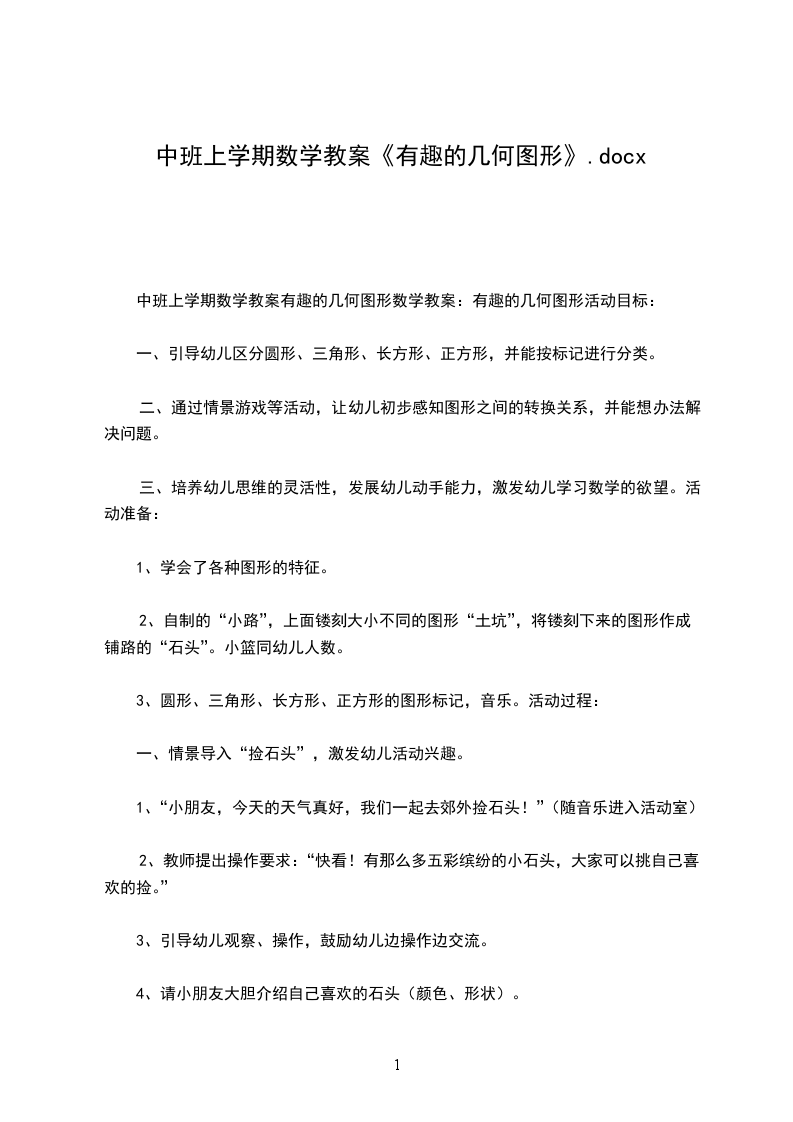 中班上学期数学教案《有趣的几何图形》.docx

中班上学期数学教案有趣的几何图形数学教案：有趣的几何图形活动目标：

一、引导幼儿区分圆形、三角形、长方形、正方形，并能按标记进行分类。

二、通过情景游戏等活动，让幼儿初步感知图形之间的转换关系，并能想办法解决问题。

三、培养幼儿思维的灵活性，发展幼儿动手能力，激发幼儿学习数学的欲望。活动准备：

1、学会了各种图形的特征。

2、自制的“小路”，上面镂刻大小不同的图形“土坑”，将镂刻下来的图形作成铺路的“石头”。小篮同幼儿人数。

3、圆形、三角形、长方形、正方形的图形标记，音乐。活动过程：

一、情景导入“捡石头”，激发幼儿活动兴趣。

1、“小朋友，今天的天气真好，我们一起去郊外捡石头！”（随音乐进入活动室）

2、教师提出操作要求：“快看！有那么多五彩缤纷的小石头，大家可以挑自己喜欢的捡。”

3、引导幼儿观察、操作，鼓励幼儿边操作边交流。

4、请小朋友大胆介绍自己喜欢的石头（颜色、形状）。

1